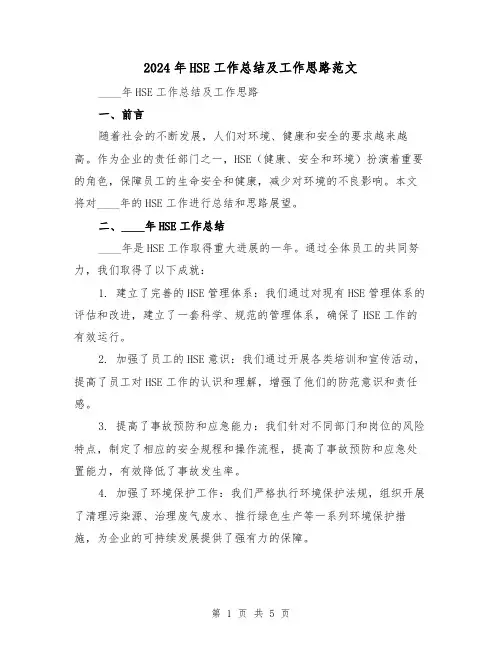 2024年HSE工作总结及工作思路范文

____年HSE工作总结及工作思路

一、前言

随着社会的不断发展，人们对环境、健康和安全的要求越来越高。作为企业的责任部门之一，HSE（健康、安全和环境）扮演着重要的角色，保障员工的生命安全和健康，减少对环境的不良影响。本文将对____年的HSE工作进行总结和思路展望。

二、____年HSE工作总结

____年是HSE工作取得重大进展的一年。通过全体员工的共同努力，我们取得了以下成就：

1. 建立了完善的HSE管理体系：我们通过对现有HSE管理体系的评估和改进，建立了一套科学、规范的管理体系，确保了HSE工作的有效运行。

2. 加强了员工的HSE意识：我们通过开展各类培训和宣传活动，提高了员工对HSE工作的认识和理解，增强了他们的防范意识和责任感。

3. 提高了事故预防和应急能力：我们针对不同部门和岗位的风险特点，制定了相应的安全规程和操作流程，提高了事故预防和应急处置能力，有效降低了事故发生率。

4. 加强了环境保护工作：我们严格执行环境保护法规，组织开展了清理污染源、治理废气废水、推行绿色生产等一系列环境保护措施，为企业的可持续发展提供了强有力的保障。

第 1 页 共 5 页